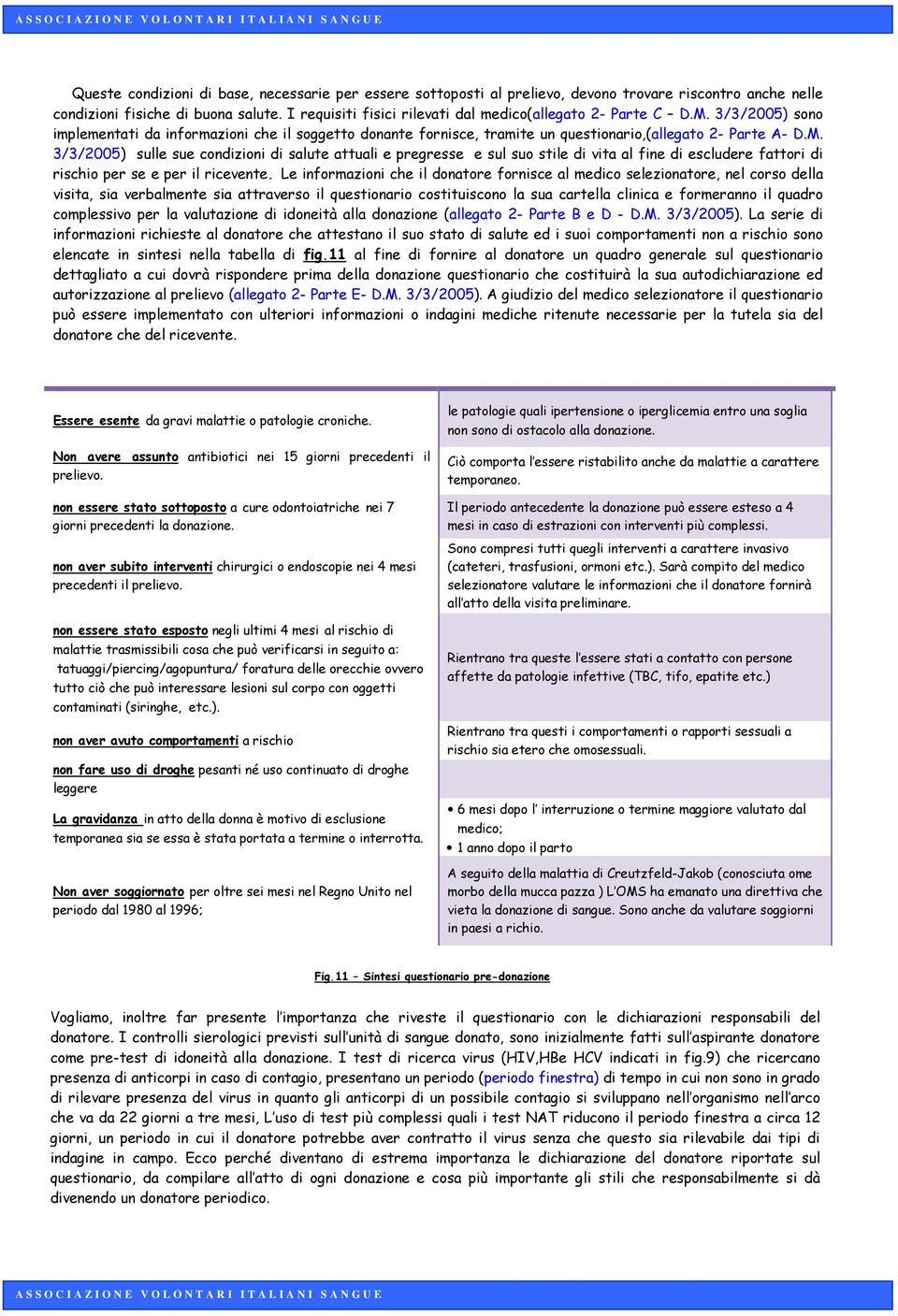 ASSOCIAZIONE VOLONTARI ITALIANI SANGUE

Queste condizioni di base, necessarie per essere sottoposti al prelievo, devono trovare riscontro anche nelle condizioni fisiche di buona salute. I requisiti fisici rilevati dal medico(allegato 2- Parte C – D.M. 3/3/2005) sono implementati da informazioni che il soggetto donante fornisce, tramite un questionario,(allegato 2- Parte A- D.M. 3/3/2005) sulle sue condizioni di salute attuali e pregresse e sul suo stile di vita al fine di escludere fattori di rischio per se e per il ricevente. Le informazioni che il donatore fornisce al medico selezionatore, nel corso della visita, sia verbalmente sia attraverso il questionario costituiscono la sua cartella clinica e formeranno il quadro complessivo per la valutazione di idoneità alla donazione (allegato 2- Parte B e D - D.M. 3/3/2005). La serie di informazioni richieste al donatore che attestano il suo stato di salute ed i suoi comportamenti non a rischio sono elencate in sintesi nella tabella di fig.11 al fine di fornire al donatore un quadro generale sul questionario dettagliato a cui dovrà rispondere prima della donazione questionario che costituirà la sua autodichiarazione ed autorizzazione al prelievo (allegato 2- Parte E- D.M. 3/3/2005). A giudizio del medico selezionatore il questionario può essere implementato con ulteriori informazioni o indagini mediche ritenute necessarie per la tutela sia del donatore che del ricevente.

| | |
|---|---|
| Essere esente da gravi malattie o patologie croniche. | le patologie quali ipertensione o iperglicemia entro una soglia non sono di ostacolo alla donazione. |
| Non avere assunto antibiotici nei 15 giorni precedenti il prelievo. | Ciò comporta l'essere ristabilito anche da malattie a carattere temporaneo. |
| non essere stato sottoposto a cure odontoiatriche nei 7 giorni precedenti la donazione. | Il periodo antecedente la donazione può essere esteso a 4 mesi in caso di estrazioni con interventi più complessi. |
| non aver subito interventi chirurgici o endoscopie nei 4 mesi precedenti il prelievo. | Sono compresi tutti quegli interventi a carattere invasivo (cateteri, trasfusioni, ormoni etc.). Sarà compito del medico selezionatore valutare le informazioni che il donatore fornirà all'atto della visita preliminare. |
| non essere stato esposto negli ultimi 4 mesi al rischio di malattie trasmissibili cosa che può verificarsi in seguito a: tatuaggi/piercing/agopuntura/ foratura delle orecchie ovvero tutto ciò che può interessare lesioni sul corpo con oggetti contaminati (siringhe, etc.). | Rientrano tra queste l'essere stati a contatto con persone affette da patologie infettive (TBC, tifo, epatite etc.) |
| non aver avuto comportamenti a rischio | Rientrano tra questi i comportamenti o rapporti sessuali a rischio sia etero che omosessuali. |
| non fare uso di droghe pesanti né uso continuato di droghe leggere | |
| La gravidanza in atto della donna è motivo di esclusione temporanea sia se essa è stata portata a termine o interrotta. | • 6 mesi dopo l' interruzione o termine maggiore valutato dal medico; • 1 anno dopo il parto |
| Non aver soggiornato per oltre sei mesi nel Regno Unito nel periodo dal 1980 al 1996; | A seguito della malattia di Creutzfeld-Jakob (conosciuta ome morbo della mucca pazza ) L'OMS ha emanato una direttiva che vieta la donazione di sangue. Sono anche da valutare soggiorni in paesi a richio. |

Fig.11 – Sintesi questionario pre-donazione

Vogliamo, inoltre far presente l'importanza che riveste il questionario con le dichiarazioni responsabili del donatore. I controlli sierologici previsti sull'unità di sangue donato, sono inizialmente fatti sull'aspirante donatore come pre-test di idoneità alla donazione. I test di ricerca virus (HIV,HBe HCV indicati in fig.9) che ricercano presenza di anticorpi in caso di contagio, presentano un periodo (periodo finestra) di tempo in cui non sono in grado di rilevare presenza del virus in quanto gli anticorpi di un possibile contagio si sviluppano nell'organismo nell'arco che va da 22 giorni a tre mesi, L'uso di test più complessi quali i test NAT riducono il periodo finestra a circa 12 giorni, un periodo in cui il donatore potrebbe aver contratto il virus senza che questo sia rilevabile dai tipi di indagine in campo. Ecco perché diventano di estrema importanza le dichiarazione del donatore riportate sul questionario, da compilare all'atto di ogni donazione e cosa più importante gli stili che responsabilmente si dà divenendo un donatore periodico.

ASSOCIAZIONE VOLONTARI ITALIANI SANGUE